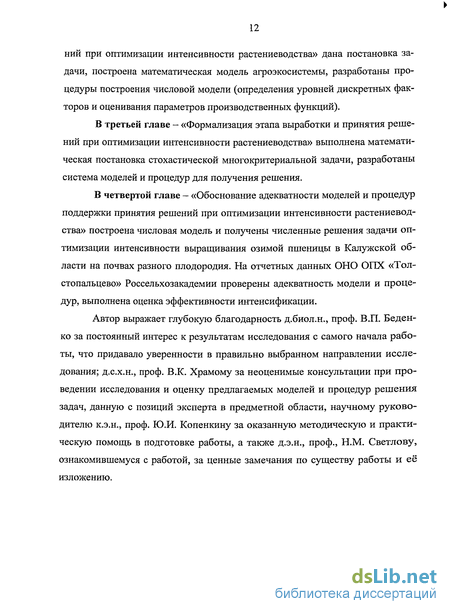 12

ний при оптимизации интенсивности растениеводства» дана постановка задачи, построена математическая модель агроэкосистемы, разработаны процедуры построения числовой модели (определения уровней дискретных факторов и оценивания параметров производственных функций).

В третьей главе – «Формализация этапа выработки и принятия решений при оптимизации интенсивности растениеводства» выполнена математическая постановка стохастической многокритериальной задачи, разработаны система моделей и процедур для получения решения.

В четвертой главе – «Обоснование адекватности моделей и процедур поддержки принятия решений при оптимизации интенсивности растениеводства» построена числовая модель и получены численные решения задачи оптимизации интенсивности выращивания озимой пшеницы в Калужской области на почвах разного плодородия. На отчетных данных ОНО ОПХ «Толстопальцево» Россельхозакадемии проверены адекватность модели и процедур, выполнена оценка эффективности интенсификации.

Автор выражает глубокую благодарность д.биол.н., проф. В.П. Беденко за постоянный интерес к результатам исследования с самого начала работы, что придавало уверенности в правильно выбранном направлении исследования; д.с.х.н., проф. В.К. Храмому за неоценимые консультации при проведении исследования и оценку предлагаемых моделей и процедур решения задач, данную с позиций эксперта в предметной области, научному руководителю к.э.н., проф. Ю.И. Копенкину за оказанную методическую и практическую помощь в подготовке работы, а также д.э.н., проф., Н.М. Светлову, ознакомившемуся с работой, за ценные замечания по существу работы и её изложению.

dsLib.net
библиотека диссертаций